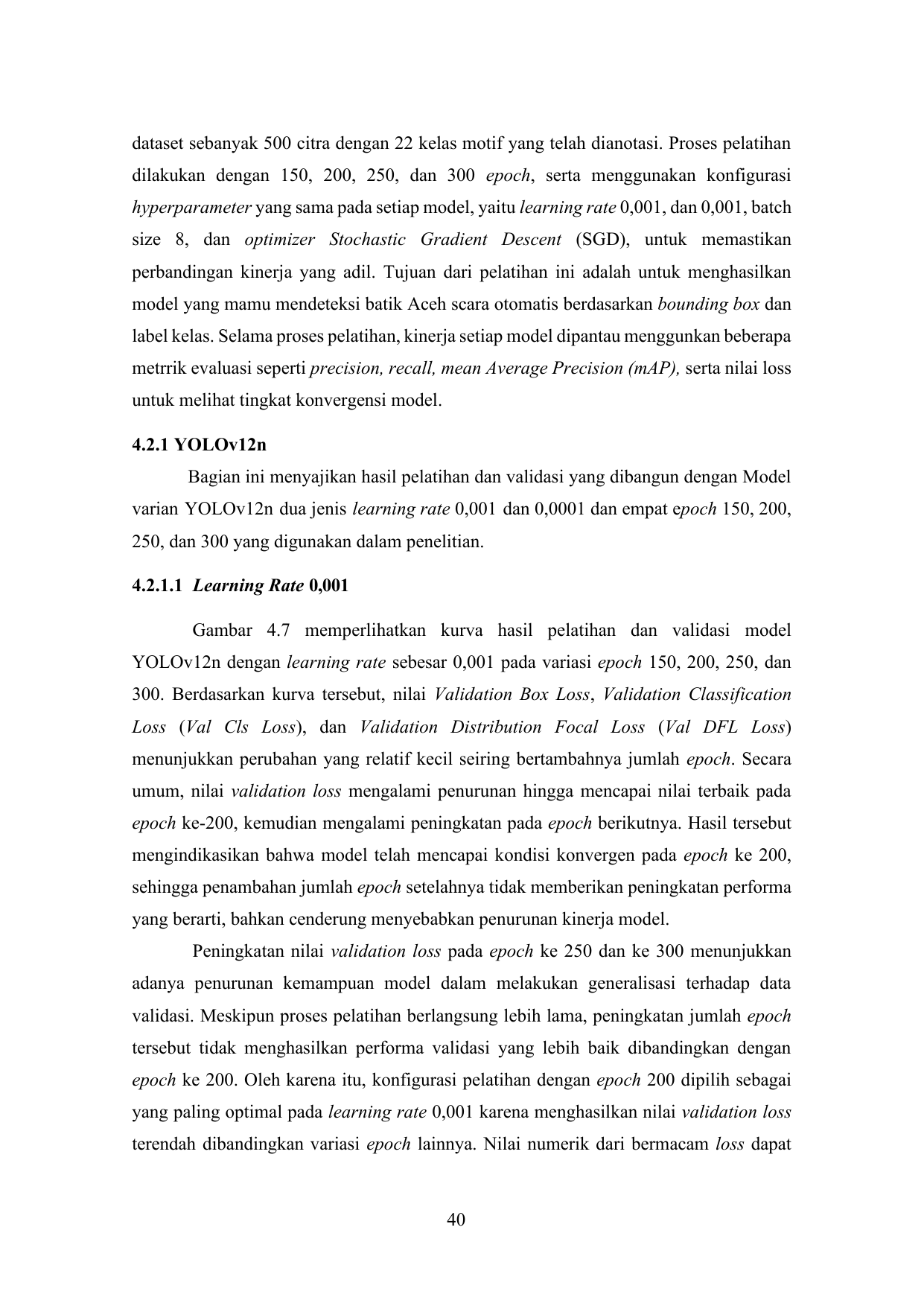 dataset sebanyak 500 citra dengan 22 kelas motif yang telah dianotasi. Proses pelatihan dilakukan dengan 150, 200, 250, dan 300 epoch, serta menggunakan konfigurasi hyperparameter yang sama pada setiap model, yaitu learning rate 0,001, dan 0,001, batch size 8, dan optimizer Stochastic Gradient Descent (SGD), untuk memastikan perbandingan kinerja yang adil. Tujuan dari pelatihan ini adalah untuk menghasilkan model yang mamu mendeteksi batik Aceh scara otomatis berdasarkan bounding box dan label kelas. Selama proses pelatihan, kinerja setiap model dipantau menggunkan beberapa metrrik evaluasi seperti precision, recall, mean Average Precision (mAP), serta nilai loss untuk melihat tingkat konvergensi model.

4.2.1 YOLOv12n

Bagian ini menyajikan hasil pelatihan dan validasi yang dibangun dengan Model varian YOLOv12n dua jenis learning rate 0,001 dan 0,0001 dan empat epoch 150, 200, 250, dan 300 yang digunakan dalam penelitian.

4.2.1.1 Learning Rate 0,001

Gambar 4.7 memperlihatkan kurva hasil pelatihan dan validasi model YOLOv12n dengan learning rate sebesar 0,001 pada variasi epoch 150, 200, 250, dan 300. Berdasarkan kurva tersebut, nilai Validation Box Loss, Validation Classification Loss (Val Cls Loss), dan Validation Distribution Focal Loss (Val DFL Loss) menunjukkan perubahan yang relatif kecil seiring bertambahnya jumlah epoch. Secara umum, nilai validation loss mengalami penurunan hingga mencapai nilai terbaik pada epoch ke-200, kemudian mengalami peningkatan pada epoch berikutnya. Hasil tersebut mengindikasikan bahwa model telah mencapai kondisi konvergen pada epoch ke 200, sehingga penambahan jumlah epoch setelahnya tidak memberikan peningkatan performa yang berarti, bahkan cenderung menyebabkan penurunan kinerja model.

Peningkatan nilai validation loss pada epoch ke 250 dan ke 300 menunjukkan adanya penurunan kemampuan model dalam melakukan generalisasi terhadap data validasi. Meskipun proses pelatihan berlangsung lebih lama, peningkatan jumlah epoch tersebut tidak menghasilkan performa validasi yang lebih baik dibandingkan dengan epoch ke 200. Oleh karena itu, konfigurasi pelatihan dengan epoch 200 dipilih sebagai yang paling optimal pada learning rate 0,001 karena menghasilkan nilai validation loss terendah dibandingkan variasi epoch lainnya. Nilai numerik dari bermacam loss dapat

40